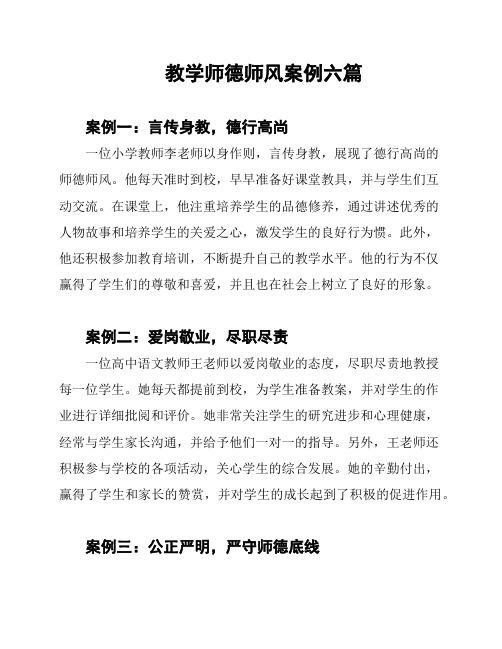 教学师德师风案例六篇

案例一：言传身教，德行高尚

一位小学教师李老师以身作则，言传身教，展现了德行高尚的师德师风。他每天准时到校，早早准备好课堂教具，并与学生们互动交流。在课堂上，他注重培养学生的品德修养，通过讲述优秀的人物故事和培养学生的关爱之心，激发学生的良好行为惯。此外，他还积极参加教育培训，不断提升自己的教学水平。他的行为不仅赢得了学生们的尊敬和喜爱，并且也在社会上树立了良好的形象。

案例二：爱岗敬业，尽职尽责

一位高中语文教师王老师以爱岗敬业的态度，尽职尽责地教授每一位学生。她每天都提前到校，为学生准备教案，并对学生的作业进行详细批阅和评价。她非常关注学生的研究进步和心理健康，经常与学生家长沟通，并给予他们一对一的指导。另外，王老师还积极参与学校的各项活动，关心学生的综合发展。她的辛勤付出，赢得了学生和家长的赞赏，并对学生的成长起到了积极的促进作用。

案例三：公正严明，严守师德底线